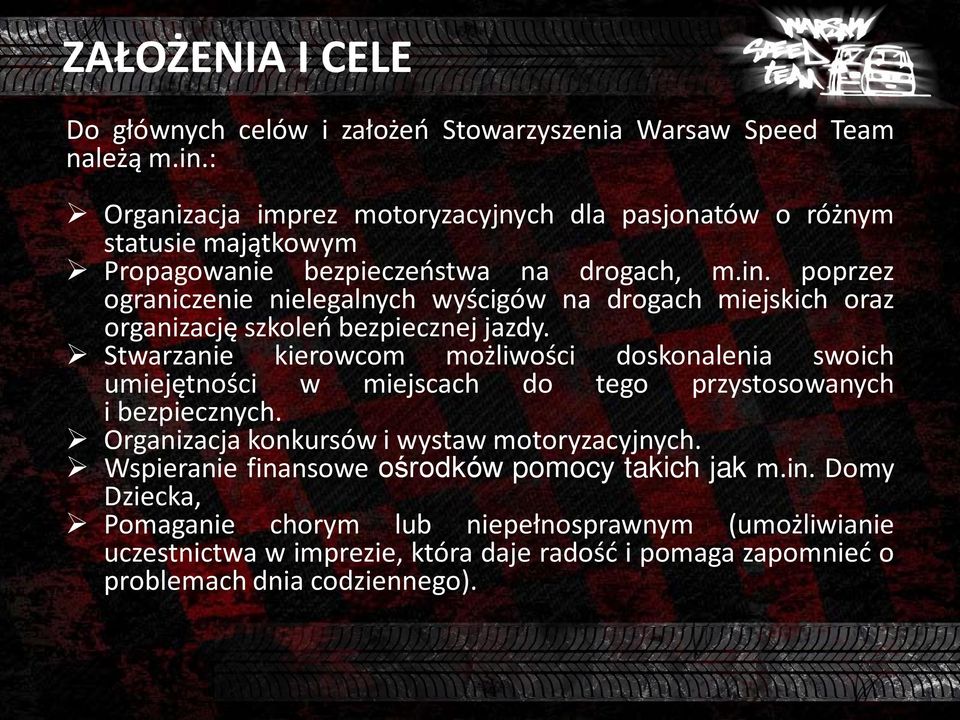 ZAŁOŻENIA I CELE

WARSAW SPEED TEAM

Do głównych celów i założeń Stowarzyszenia Warsaw Speed Team należą m.in.:

➢ Organizacja imprez motoryzacyjnych dla pasjonatów o różnym statusie majątkowym
➢ Propagowanie bezpieczeństwa na drogach, m.in. poprzez ograniczenie nielegalnych wyścigów na drogach miejskich oraz organizację szkoleń bezpiecznej jazdy.
➢ Stwarzanie kierowcom możliwości doskonalenia swoich umiejętności w miejscach do tego przystosowanych i bezpiecznych.
➢ Organizacja konkursów i wystaw motoryzacyjnych.
➢ Wspieranie finansowe ośrodków pomocy takich jak m.in. Domy Dziecka,
➢ Pomaganie chorym lub niepełnosprawnym (umożliwianie uczestnictwa w imprezie, która daje radość i pomaga zapomnieć o problemach dnia codziennego).